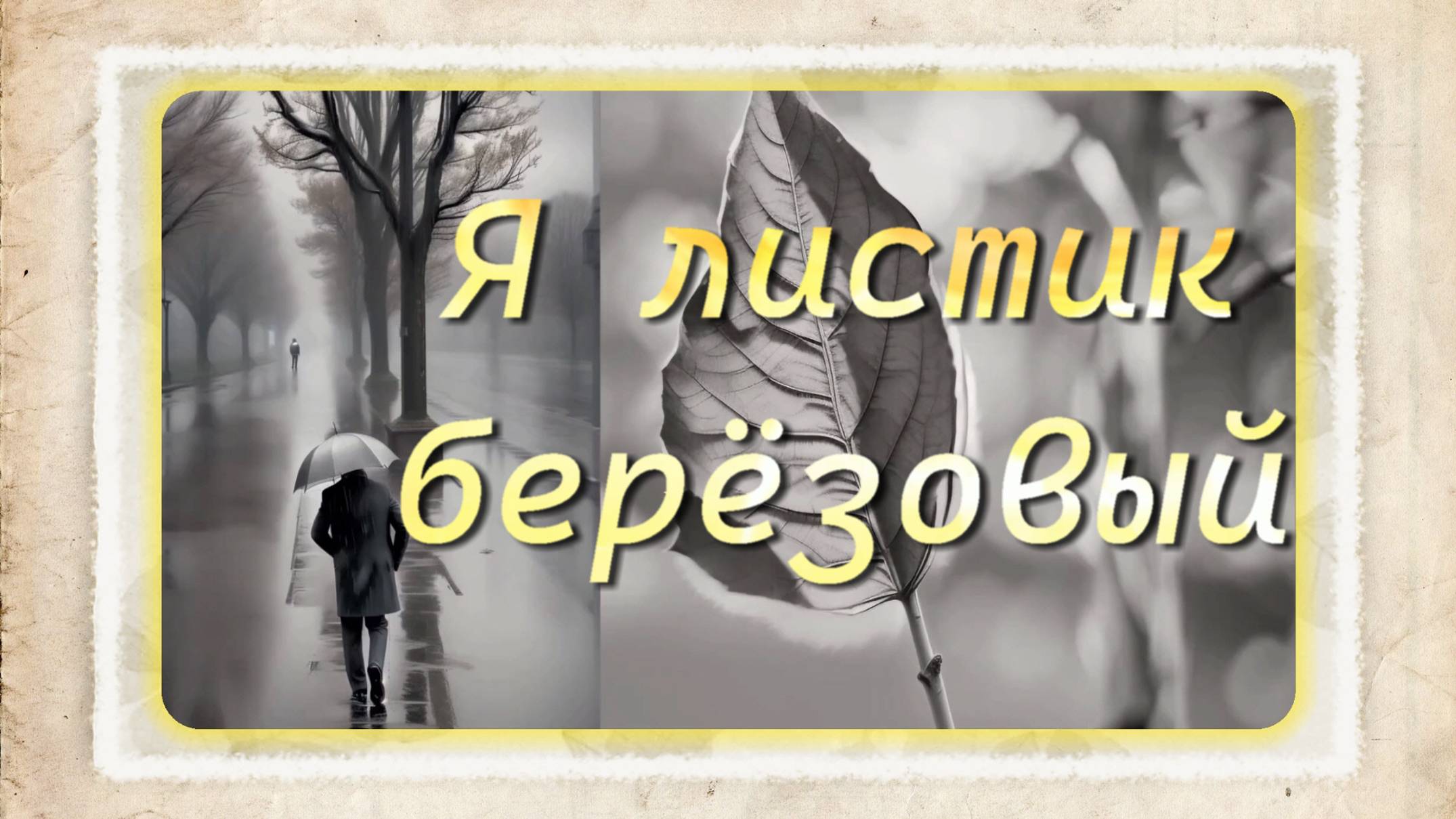 Я листик берёзовый